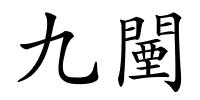 九闉